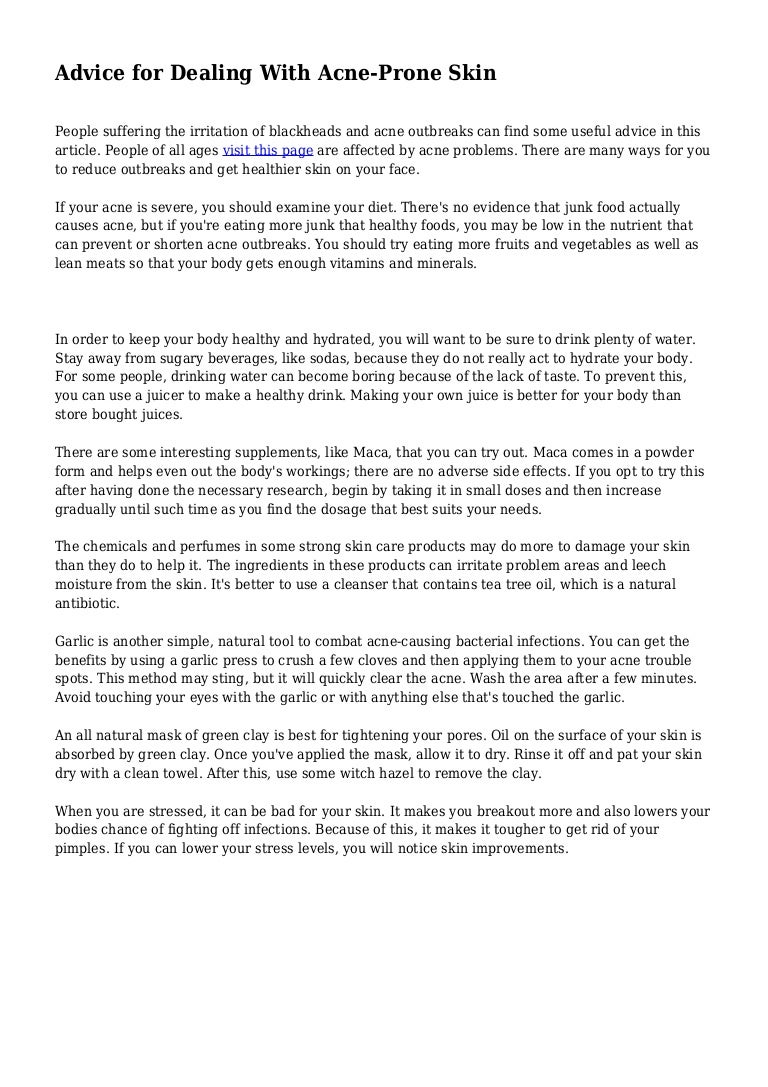 Advice for Dealing With Acne-Prone Skin

People suffering the irritation of blackheads and acne outbreaks can find some useful advice in this article. People of all ages visit this page are affected by acne problems. There are many ways for you to reduce outbreaks and get healthier skin on your face.

If your acne is severe, you should examine your diet. There's no evidence that junk food actually causes acne, but if you're eating more junk that healthy foods, you may be low in the nutrient that can prevent or shorten acne outbreaks. You should try eating more fruits and vegetables as well as lean meats so that your body gets enough vitamins and minerals.

In order to keep your body healthy and hydrated, you will want to be sure to drink plenty of water. Stay away from sugary beverages, like sodas, because they do not really act to hydrate your body. For some people, drinking water can become boring because of the lack of taste. To prevent this, you can use a juicer to make a healthy drink. Making your own juice is better for your body than store bought juices.

There are some interesting supplements, like Maca, that you can try out. Maca comes in a powder form and helps even out the body's workings; there are no adverse side effects. If you opt to try this after having done the necessary research, begin by taking it in small doses and then increase gradually until such time as you find the dosage that best suits your needs.

The chemicals and perfumes in some strong skin care products may do more to damage your skin than they do to help it. The ingredients in these products can irritate problem areas and leech moisture from the skin. It's better to use a cleanser that contains tea tree oil, which is a natural antibiotic.

Garlic is another simple, natural tool to combat acne-causing bacterial infections. You can get the benefits by using a garlic press to crush a few cloves and then applying them to your acne trouble spots. This method may sting, but it will quickly clear the acne. Wash the area after a few minutes. Avoid touching your eyes with the garlic or with anything else that's touched the garlic.

An all natural mask of green clay is best for tightening your pores. Oil on the surface of your skin is absorbed by green clay. Once you've applied the mask, allow it to dry. Rinse it off and pat your skin dry with a clean towel. After this, use some witch hazel to remove the clay.

When you are stressed, it can be bad for your skin. It makes you breakout more and also lowers your bodies chance of fighting off infections. Because of this, it makes it tougher to get rid of your pimples. If you can lower your stress levels, you will notice skin improvements.